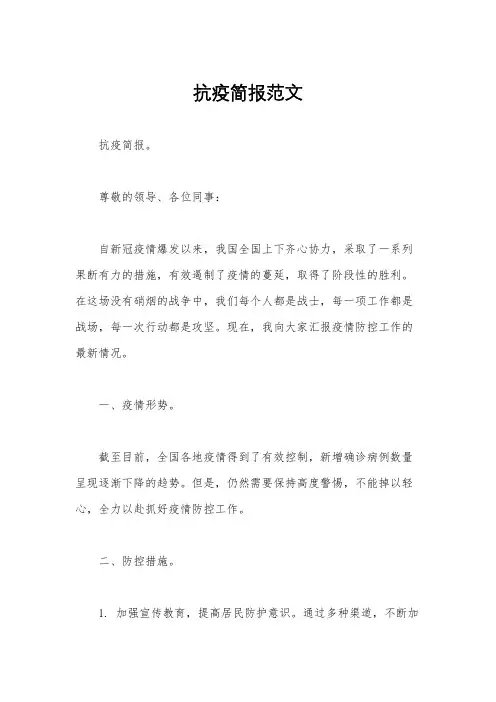 抗疫简报范文

抗疫简报。

尊敬的领导、各位同事：

自新冠疫情爆发以来，我国全国上下齐心协力，采取了一系列果断有力的措施，有效遏制了疫情的蔓延，取得了阶段性的胜利。在这场没有硝烟的战争中，我们每个人都是战士，每一项工作都是战场，每一次行动都是攻坚。现在，我向大家汇报疫情防控工作的最新情况。

一、疫情形势。

截至目前，全国各地疫情得到了有效控制，新增确诊病例数量呈现逐渐下降的趋势。但是，仍然需要保持高度警惕，不能掉以轻心，全力以赴抓好疫情防控工作。

二、防控措施。

1. 加强宣传教育，提高居民防护意识。通过多种渠道，不断加